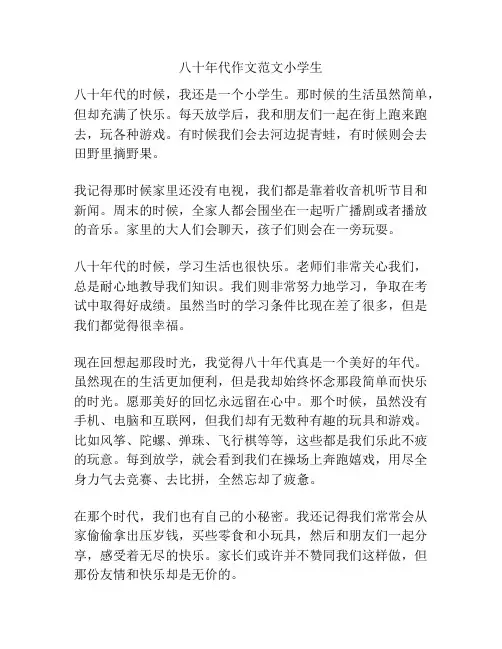 八十年代作文范文小学生

八十年代的时候，我还是一个小学生。那时候的生活虽然简单，但却充满了快乐。每天放学后，我和朋友们一起在街上跑来跑去，玩各种游戏。有时候我们会去河边捉青蛙，有时候则会去田野里摘野果。

我记得那时候家里还没有电视，我们都是靠着收音机听节目和新闻。周末的时候，全家人都会围坐在一起听广播剧或者播放的音乐。家里的大人们会聊天，孩子们则会在一旁玩耍。

八十年代的时候，学习生活也很快乐。老师们非常关心我们，总是耐心地教导我们知识。我们则非常努力地学习，争取在考试中取得好成绩。虽然当时的学习条件比现在差了很多，但是我们都觉得很幸福。

现在回想起那段时光，我觉得八十年代真是一个美好的年代。虽然现在的生活更加便利，但是我却始终怀念那段简单而快乐的时光。愿那美好的回忆永远留在心中。那个时候，虽然没有手机、电脑和互联网，但我们却有无数种有趣的玩具和游戏。比如风筝、陀螺、弹珠、飞行棋等等，这些都是我们乐此不疲的玩意。每到放学，就会看到我们在操场上奔跑嬉戏，用尽全身力气去竞赛、去比拼，全然忘却了疲惫。

在那个时代，我们也有自己的小秘密。我还记得我们常常会从家偷偷拿出压岁钱，买些零食和小玩具，然后和朋友们一起分享，感受着无尽的快乐。家长们或许并不赞同我们这样做，但那份友情和快乐却是无价的。